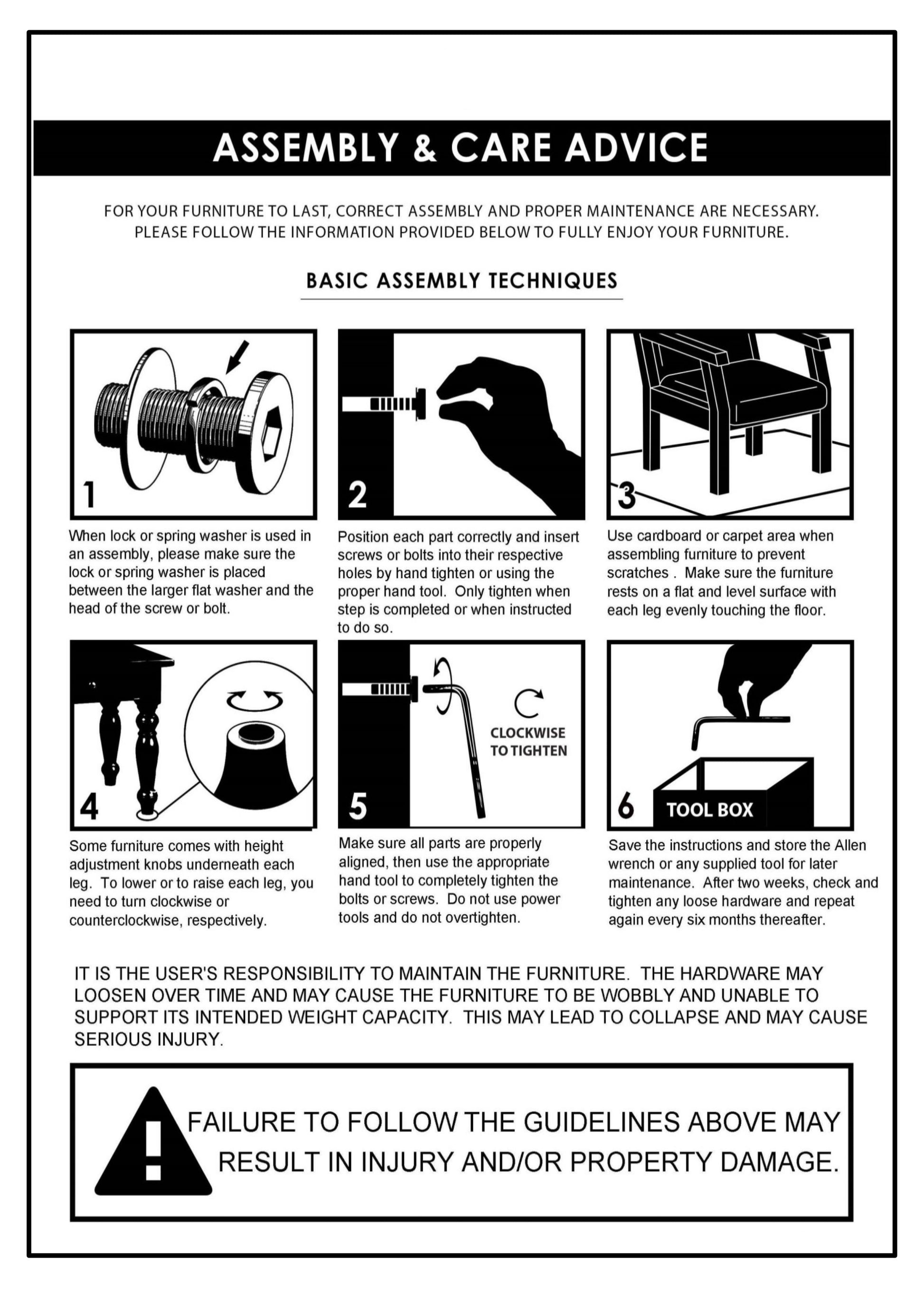 ASSEMBLY & CARE ADVICE

FOR YOUR FURNITURE TO LAST, CORRECT ASSEMBLY AND PROPER MAINTENANCE ARE NECESSARY. PLEASE FOLLOW THE INFORMATION PROVIDED BELOW TO FULLY ENJOY YOUR FURNITURE.

BASIC ASSEMBLY TECHNIQUES

1

When lock or spring washer is used in an assembly, please make sure the lock or spring washer is placed between the larger flat washer and the head of the screw or bolt.

2

Position each part correctly and insert screws or bolts into their respective holes by hand tighten or using the proper hand tool. Only tighten when step is completed or when instructed to do so.

3

Use cardboard or carpet area when assembling furniture to prevent scratches . Make sure the furniture rests on a flat and level surface with each leg evenly touching the floor.

4

Some furniture comes with height adjustment knobs underneath each leg. To lower or to raise each leg, you need to turn clockwise or counterclockwise, respectively.

5

CLOCKWISE TO TIGHTEN

Make sure all parts are properly aligned, then use the appropriate hand tool to completely tighten the bolts or screws. Do not use power tools and do not overtighten.

6

TOOL BOX

Save the instructions and store the Allen wrench or any supplied tool for later maintenance. After two weeks, check and tighten any loose hardware and repeat again every six months thereafter.

IT IS THE USER'S RESPONSIBILITY TO MAINTAIN THE FURNITURE. THE HARDWARE MAY LOOSEN OVER TIME AND MAY CAUSE THE FURNITURE TO BE WOBBLY AND UNABLE TO SUPPORT ITS INTENDED WEIGHT CAPACITY. THIS MAY LEAD TO COLLAPSE AND MAY CAUSE SERIOUS INJURY.

FAILURE TO FOLLOW THE GUIDELINES ABOVE MAY RESULT IN INJURY AND/OR PROPERTY DAMAGE.